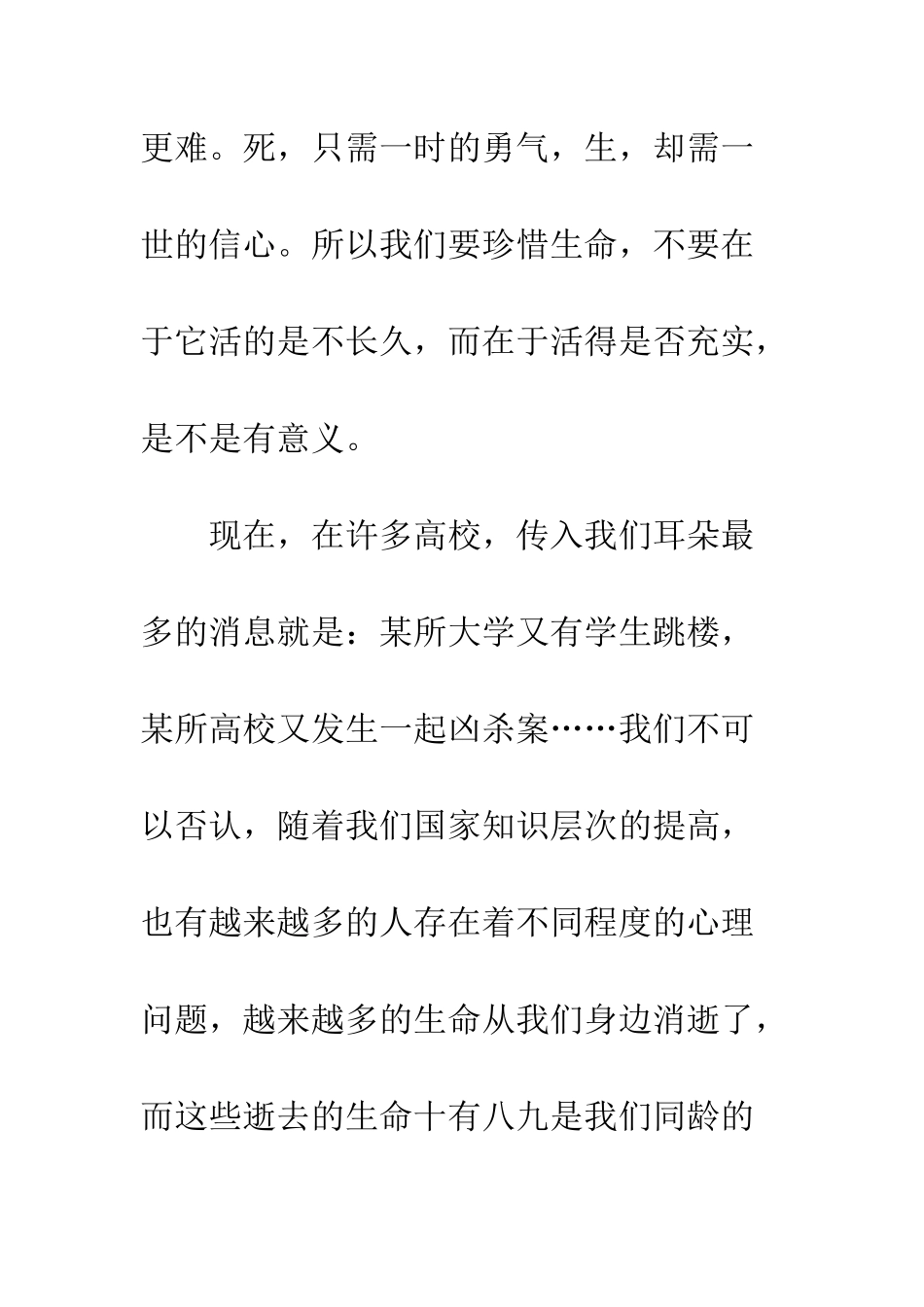 更难。死，只需一时的勇气，生，却需一世的信心。所以我们要珍惜生命，不要在于它活的是不长久，而在于活得是否充实，是不是有意义。

现在，在许多高校，传入我们耳朵最多的消息就是：某所大学又有学生跳楼，某所高校又发生一起凶杀案……我们不可以否认，随着我们国家知识层次的提高，也有越来越多的人存在着不同程度的心理问题，越来越多的生命从我们身边消逝了，而这些逝去的生命十有八九是我们同龄的